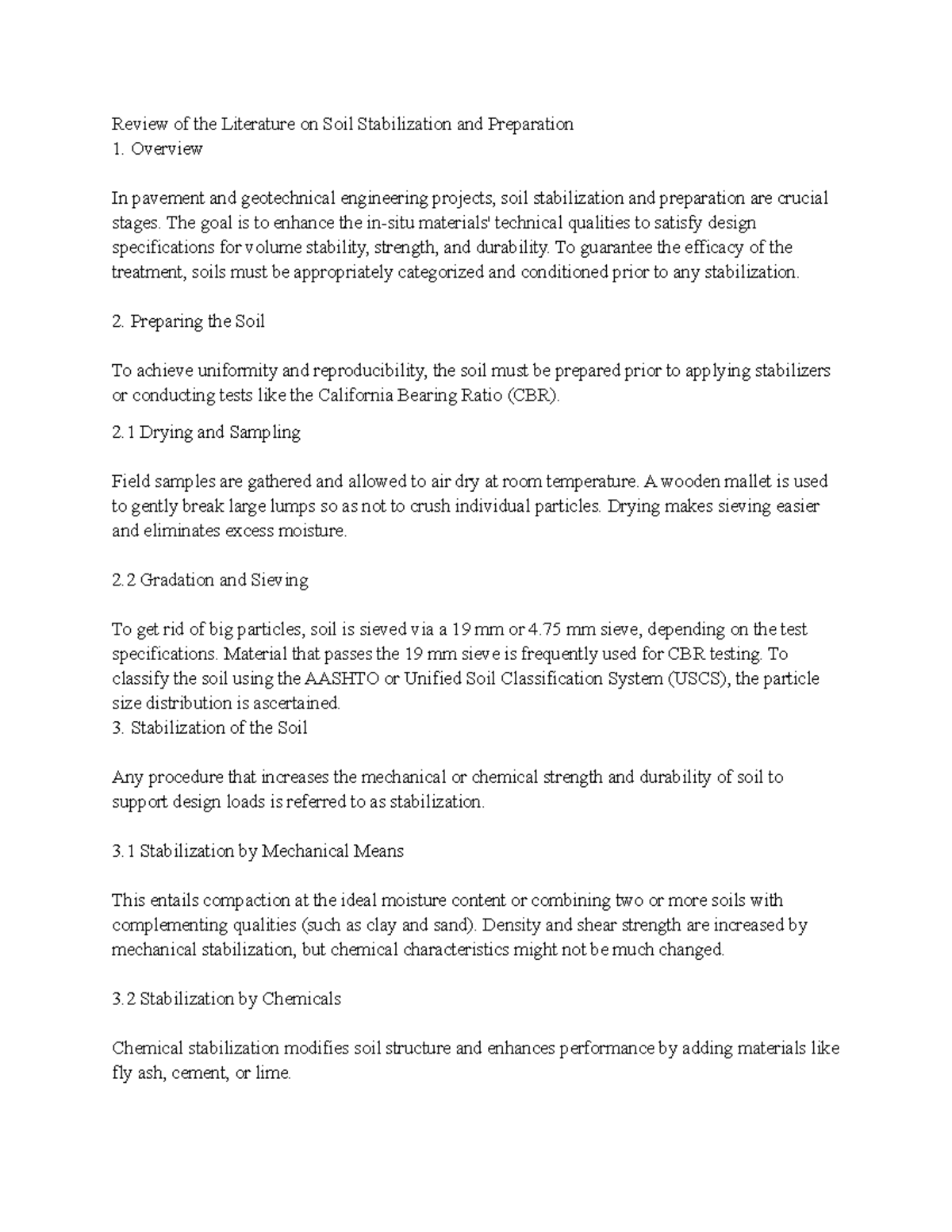 Review of the Literature on Soil Stabilization and Preparation
1. Overview

In pavement and geotechnical engineering projects, soil stabilization and preparation are crucial stages. The goal is to enhance the in-situ materials' technical qualities to satisfy design specifications for volume stability, strength, and durability. To guarantee the efficacy of the treatment, soils must be appropriately categorized and conditioned prior to any stabilization.

2. Preparing the Soil

To achieve uniformity and reproducibility, the soil must be prepared prior to applying stabilizers or conducting tests like the California Bearing Ratio (CBR).

2.1 Drying and Sampling

Field samples are gathered and allowed to air dry at room temperature. A wooden mallet is used to gently break large lumps so as not to crush individual particles. Drying makes sieving easier and eliminates excess moisture.

2.2 Gradation and Sieving

To get rid of big particles, soil is sieved via a 19 mm or 4.75 mm sieve, depending on the test specifications. Material that passes the 19 mm sieve is frequently used for CBR testing. To classify the soil using the AASHTO or Unified Soil Classification System (USCS), the particle size distribution is ascertained.
3. Stabilization of the Soil

Any procedure that increases the mechanical or chemical strength and durability of soil to support design loads is referred to as stabilization.

3.1 Stabilization by Mechanical Means

This entails compaction at the ideal moisture content or combining two or more soils with complementing qualities (such as clay and sand). Density and shear strength are increased by mechanical stabilization, but chemical characteristics might not be much changed.

3.2 Stabilization by Chemicals

Chemical stabilization modifies soil structure and enhances performance by adding materials like fly ash, cement, or lime.